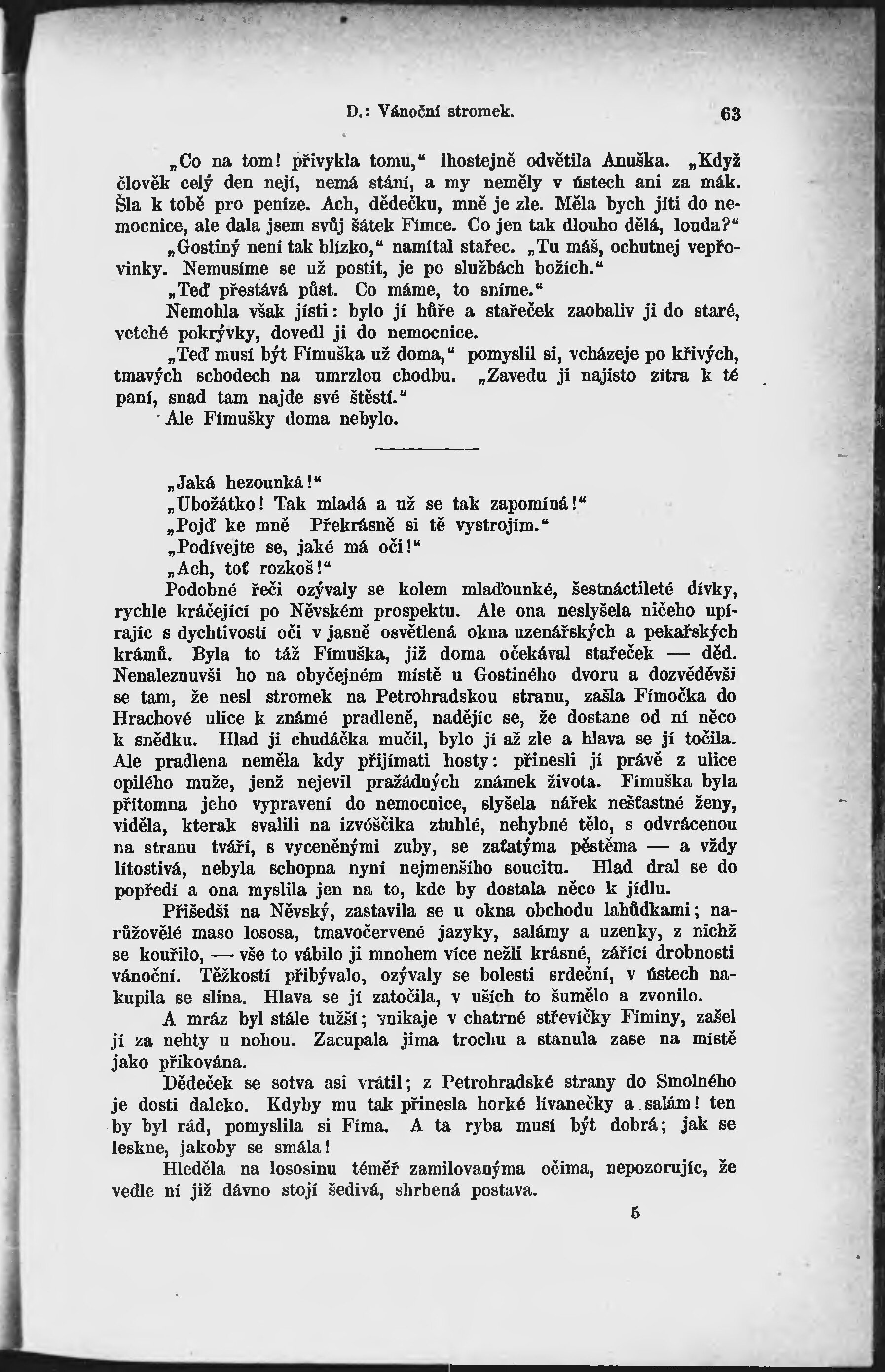 D.: Vánoční stromek. 63

„Co na tom! přivykla tomu,“ lhostejně odvětila Anuška. „Když člověk celý den nejí, nemá stání, a my neměly v ústech ani za mák. Šla k tobě pro peníze. Ach, dědečku, mně je zle. Měla bych jíti do nemocnice, ale dala jsem svůj šátek Fímce. Co jen tak dlouho dělá, louda?“

„Gostiný není tak blízko,“ namítal stařec. „Tu máš, ochutnej vepřovinky. Nemusíme se už postit, je po službách božích.“

„Teď přestává půst. Co máme, to sníme.“

Nemohla však jísti: bylo jí hůře a stařeček zaobaliv ji do staré, vetché pokrývky, dovedl ji do nemocnice.

„Teď musí být Fímuška už doma,“ pomyslil si, vcházeje po křivých, tmavých schodech na umrzlou chodbu. „Zavedu ji najisto zítra k té paní, snad tam najde své štěstí.“

Ale Fímušky doma nebylo.

„Jaká hezounká!“

„Ubožátko! Tak mladá a už se tak zapomíná!“

„Pojď ke mně Překrásně si tě vystrojím.“

„Podívejte se, jaké má oči!“

„Ach, toť rozkoš!“

Podobné řeči ozývaly se kolem mlaďounké, šestnáctileté dívky, rychle kráčející po Něvském prospektu. Ale ona neslyšela ničeho upírajíc s dychtivostí oči v jasně osvětlená okna uzenářských a pekařských krámů. Byla to táž Fímuška, již doma očekával stařeček — děd. Nenaleznuvši ho na obyčejném místě u Gostiného dvoru a dozvěděvši se tam, že nesl stromek na Petrohradskou stranu, zašla Fímočka do Hrachové ulice k známé pradleně, nadějíc se, že dostane od ní něco k snědku. Hlad ji chudáčka mučil, bylo jí až zle a hlava se jí točila. Ale pradlena neměla kdy přijímati hosty: přinesli jí právě z ulice opilého muže, jenž nejevil pražádných známek života. Fímuška byla přítomna jeho vypravení do nemocnice, slyšela nářek nešťastné ženy, viděla, kterak svalili na izvóščika ztuhlé, nehybné tělo, s odvrácenou na stranu tváří, s vyceněnými zuby, se zaťatýma pěstěma — a vždy lítostivá, nebyla schopna nyní nejmenšího soucitu. Hlad dral se do popředí a ona myslila jen na to, kde by dostala něco k jídlu.

Přišedši na Něvský, zastavila se u okna obchodu lahůdkami; narůžovělé maso lososa, tmavočervené jazyky, salámy a uzenky, z nichž se kouřilo, — vše to vábilo ji mnohem více nežli krásné, zářící drobnosti vánoční. Těžkostí přibývalo, ozývaly se bolesti srdeční, v ústech nakupila se slina. Hlava se jí zatočila, v uších to šumělo a zvonilo.

A mráz byl stále tužší; vnikaje v chatrné střevíčky Fíminy, zašel jí za nehty u nohou. Zacupala jima trochu a stanula zase na místě jako přikována.

Dědeček se sotva asi vrátil; z Petrohradské strany do Smolného je dosti daleko. Kdyby mu tak přinesla horké lívanečky a salám! ten by byl rád, pomyslila si Fíma. A ta ryba musí být dobrá; jak se leskne, jakoby se smála!

Hleděla na lososinu téměř zamilovanýma očima, nepozorujíc, že vedle ní již dávno stojí šedivá, shrbená postava.

5